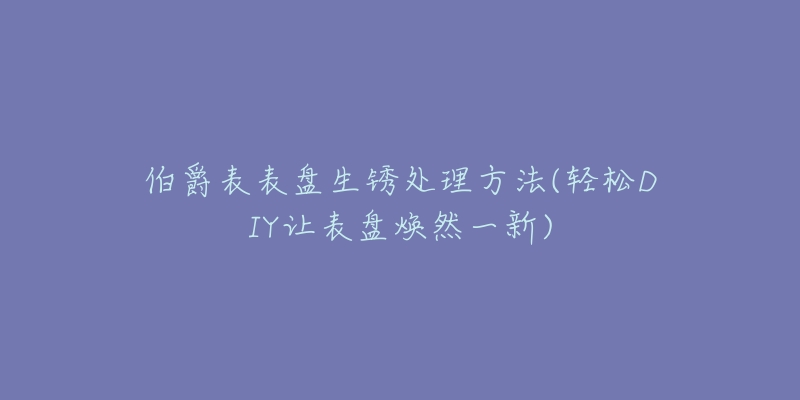 伯爵表表盘生锈处理方法(轻松DIY让表盘焕然一新)